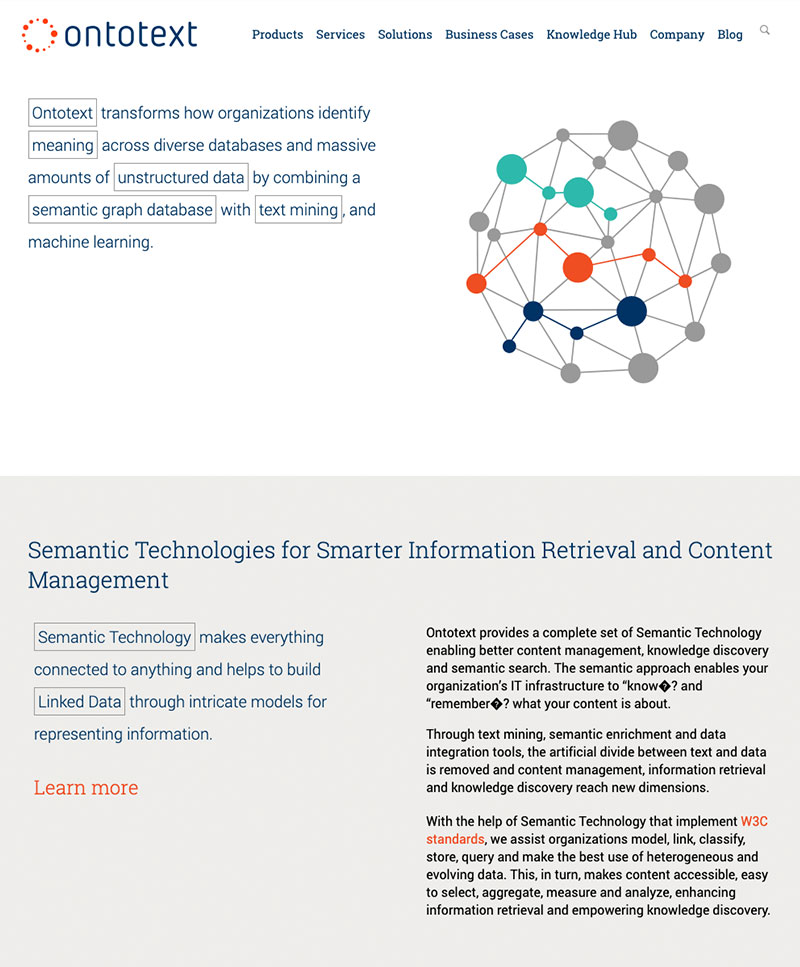 ontotext

Products Services Solutions Business Cases Knowledge Hub Company Blog

Ontotext transforms how organizations identify meaning across diverse databases and massive amounts of unstructured data by combining a semantic graph database with text mining, and machine learning.

Semantic Technologies for Smarter Information Retrieval and Content Management

Semantic Technology makes everything connected to anything and helps to build Linked Data through intricate models for representing information.

Learn more

Ontotext provides a complete set of Semantic Technology enabling better content management, knowledge discovery and semantic search. The semantic approach enables your organization's IT infrastructure to "know�? and "remember�? what your content is about.

Through text mining, semantic enrichment and data integration tools, the artificial divide between text and data is removed and content management, information retrieval and knowledge discovery reach new dimensions.

With the help of Semantic Technology that implement W3C standards, we assist organizations model, link, classify, store, query and make the best use of heterogeneous and evolving data. This, in turn, makes content accessible, easy to select, aggregate, measure and analyze, enhancing information retrieval and empowering knowledge discovery.